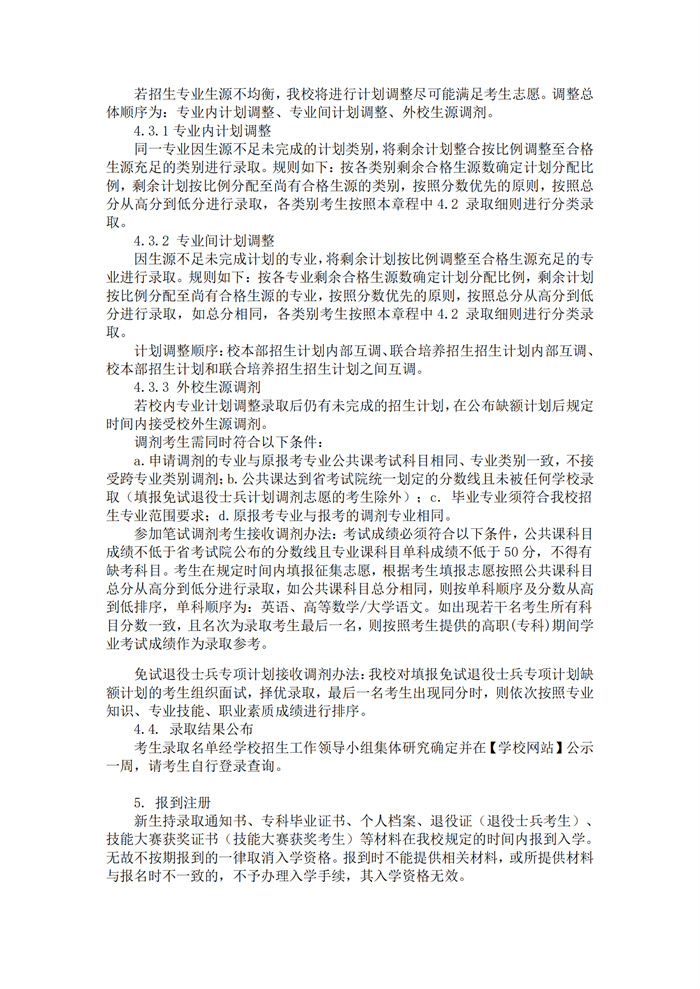 若招生专业生源不均衡，我校将进行计划调整尽可能满足考生志愿。调整总体顺序为：专业内计划调整、专业间计划调整、外校生源调剂。

4.3.1 专业内计划调整

同一专业因生源不足未完成的计划类别，将剩余计划整合按比例调整至合格生源充足的类别进行录取。规则如下：按各类别剩余合格生源数确定计划分配比例，剩余计划按比例分配至尚有合格生源的类别，按照分数优先的原则，按照总分从高分到低分进行录取，各类别考生按照本章程中 4.2 录取细则进行分类录取。

4.3.2 专业间计划调整

因生源不足未完成计划的专业，将剩余计划按比例调整至合格生源充足的专业进行录取。规则如下：按各专业剩余合格生源数确定计划分配比例，剩余计划按比例分配至尚有合格生源的专业，按照分数优先的原则，按照总分从高分到低分进行录取，如总分相同，各类别考生按照本章程中 4.2 录取细则进行分类录取。

计划调整顺序：校本部招生计划内部互调、联合培养招生招生计划内部互调、校本部招生计划和联合培养招生招生计划之间互调。

4.3.3 外校生源调剂

若校内专业计划调整录取后仍有未完成的招生计划，在公布缺额计划后规定时间内接受校外生源调剂。

调剂考生需同时符合以下条件：

a.申请调剂的专业与原报考专业公共课考试科目相同、专业类别一致，不接受跨专业类别调剂；b.公共课达到省考试院统一划定的分数线且未被任何学校录取（填报免试退役士兵计划调剂志愿的考生除外）；c. 毕业专业须符合我校招生专业范围要求；d.原报考专业与报考的调剂专业相同。

参加笔试调剂考生接收调剂办法：考试成绩必须符合以下条件，公共课科目成绩不低于省考试院公布的分数线且专业课科目单科成绩不低于 50 分，不得有缺考科目。考生在规定时间内填报征集志愿，根据考生填报志愿按照公共课科目总分从高分到低分进行录取，如公共课科目总分相同，则按单科顺序及分数从高到低排序，单科顺序为：英语、高等数学/大学语文。如出现若干名考生所有科目分数一致，且名次为录取考生最后一名，则按照考生提供的高职(专科)期间学业考试成绩作为录取参考。

免试退役士兵专项计划接收调剂办法：我校对填报免试退役士兵专项计划缺额计划的考生组织面试，择优录取，最后一名考生出现同分时，则依次按照专业知识、专业技能、职业素质成绩进行排序。

4.4. 录取结果公布

考生录取名单经学校招生工作领导小组集体研究确定并在【学校网站】公示一周，请考生自行登录查询。

5. 报到注册

新生持录取通知书、专科毕业证书、个人档案、退役证（退役士兵考生）、技能大赛获奖证书（技能大赛获奖考生）等材料在我校规定的时间内报到入学。无故不按期报到的一律取消入学资格。报到时不能提供相关材料，或所提供材料与报名时不一致的，不予办理入学手续，其入学资格无效。